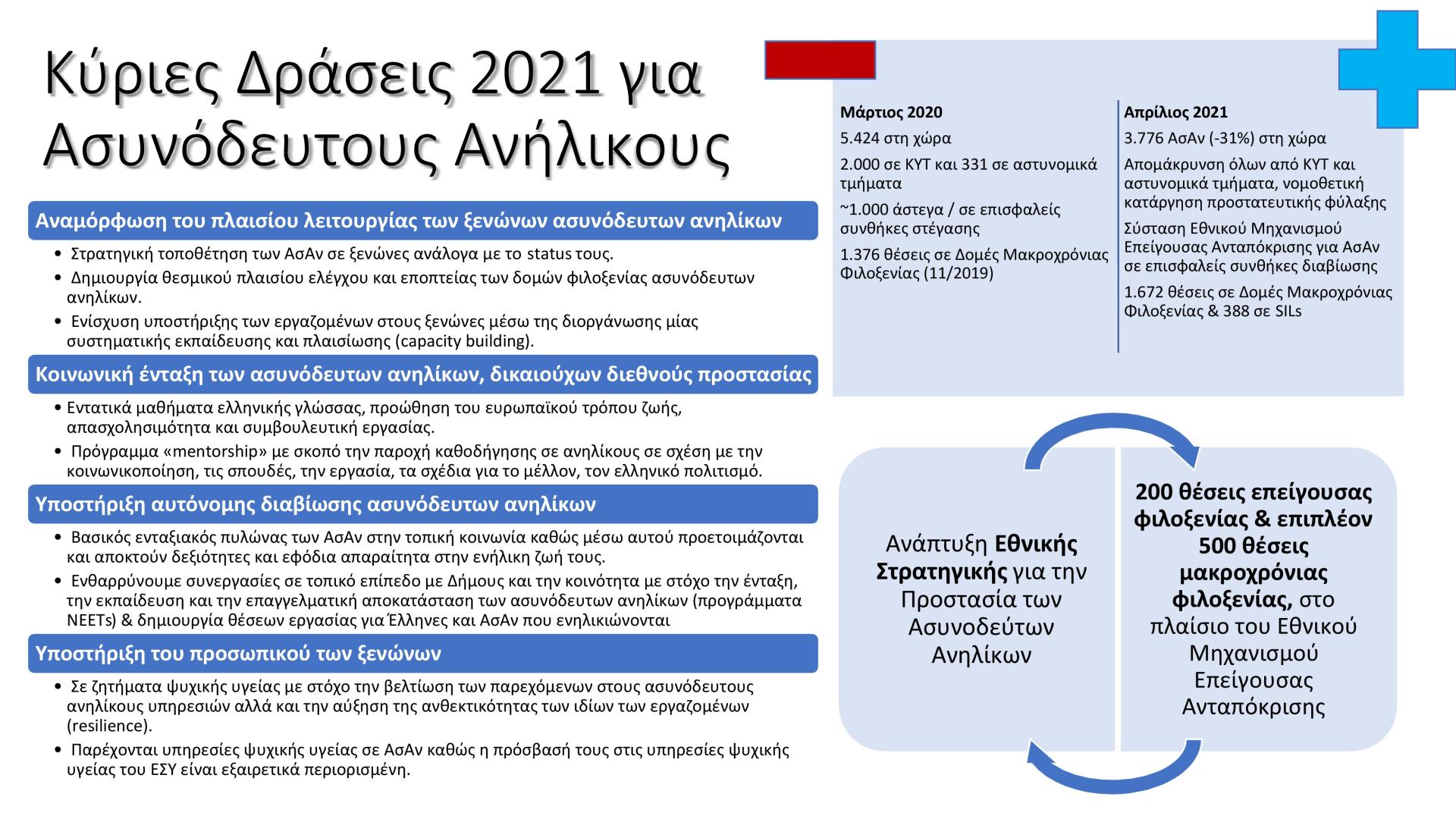 Κύριες Δράσεις 2021 για Ασυνόδευτους Ανήλικους

Αναμόρφωση του πλαισίου λειτουργίας των ξενώνων ασυνόδευτων ανηλίκων

• Στρατηγική τοποθέτηση των ΑσΑν σε ξενώνες ανάλογα με το status τους.
• Δημιουργία θεσμικού πλαισίου ελέγχου και εποπτείας των δομών φιλοξενίας ασυνόδευτων ανηλίκων.
• Ενίσχυση υποστήριξης των εργαζομένων στους ξενώνες μέσω της διοργάνωσης μίας συστηματικής εκπαίδευσης και πλαισίωσης (capacity building).

Κοινωνική ένταξη των ασυνόδευτων ανηλίκων, δικαιούχων διεθνούς προστασίας

• Εντατικά μαθήματα ελληνικής γλώσσας, προώθηση του ευρωπαϊκού τρόπου ζωής, απασχολησιμότητα και συμβουλευτική εργασίας.
• Πρόγραμμα «mentorship» με σκοπό την παροχή καθοδήγησης σε ανηλίκους σε σχέση με την κοινωνικοποίηση, τις σπουδές, την εργασία, τα σχέδια για το μέλλον, τον ελληνικό πολιτισμό.

Υποστήριξη αυτόνομης διαβίωσης ασυνόδευτων ανηλίκων

• Βασικός ενταξιακός πυλώνας των ΑσΑν στην τοπική κοινωνία καθώς μέσω αυτού προετοιμάζονται και αποκτούν δεξιότητες και εφόδια απαραίτητα στην ενήλικη ζωή τους.
• Ενθαρρύνουμε συνεργασίες σε τοπικό επίπεδο με Δήμους και την κοινότητα με στόχο την ένταξη, την εκπαίδευση και την επαγγελματική αποκατάσταση των ασυνόδευτων ανηλίκων (προγράμματα NEETs) & δημιουργία θέσεων εργασίας για Έλληνες και ΑσΑν που ενηλικιώνονται

Υποστήριξη του προσωπικού των ξενώνων

• Σε ζητήματα ψυχικής υγείας με στόχο την βελτίωση των παρεχόμενων στους ασυνόδευτους ανηλίκους υπηρεσιών αλλά και την αύξηση της ανθεκτικότητας των ιδίων των εργαζομένων (resilience).
• Παρέχονται υπηρεσίες ψυχικής υγείας σε ΑσΑν καθώς η πρόσβασή τους στις υπηρεσίες ψυχικής υγείας του ΕΣΥ είναι εξαιρετικά περιορισμένη.

Μάρτιος 2020
5.424 στη χώρα
2.000 σε ΚΥΤ και 331 σε αστυνομικά τμήματα
~1.000 άστεγα / σε επισφαλείς συνθήκες στέγασης
1.376 θέσεις σε Δομές Μακροχρόνιας Φιλοξενίας (11/2019)

Απρίλιος 2021
3.776 ΑσΑν (-31%) στη χώρα
Απομάκρυνση όλων από ΚΥΤ και αστυνομικά τμήματα, νομοθετική κατάργηση προστατευτικής φύλαξης
Σύσταση Εθνικού Μηχανισμού Επείγουσας Ανταπόκρισης για ΑσΑν σε επισφαλείς συνθήκες διαβίωσης
1.672 θέσεις σε Δομές Μακροχρόνιας Φιλοξενίας & 388 σε SILs

Ανάπτυξη Εθνικής Στρατηγικής για την Προστασία των Ασυνοδεύτων Ανηλίκων

200 θέσεις επείγουσας φιλοξενίας & επιπλέον 500 θέσεις μακροχρόνιας φιλοξενίας, στο πλαίσιο του Εθνικού Μηχανισμού Επείγουσας Ανταπόκρισης